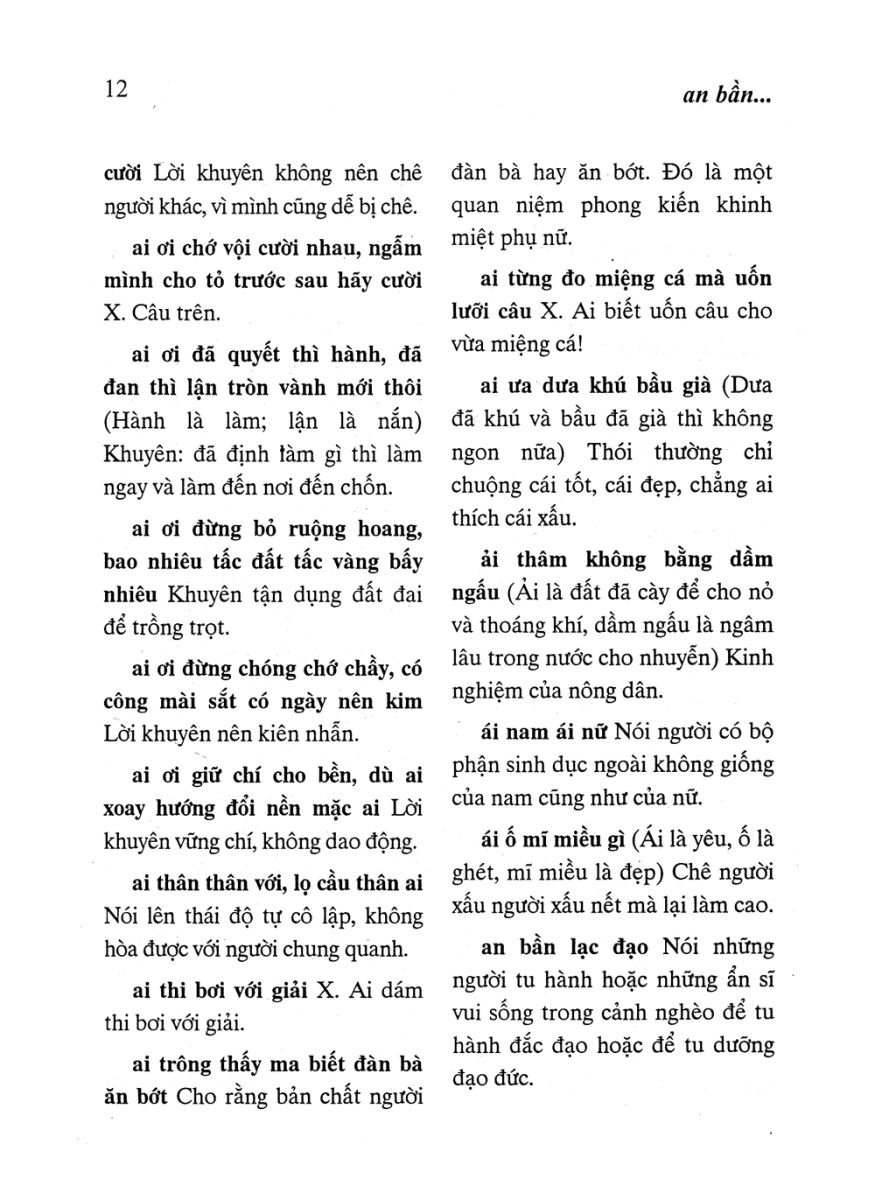 12

an bần...

cười Lời khuyên không nên chê người khác, vì mình cũng dễ bị chê.

ai ơi chớ vội cười nhau, ngẫm mình cho tỏ trước sau hãy cười X. Câu trên.

ai ơi đã quyết thì hành, đã đan thì lận tròn vành mới thôi (Hành là làm; lận là nắn) Khuyên: đã định làm gì thì làm ngay và làm đến nơi đến chốn.

ai ơi đừng bỏ ruộng hoang, bao nhiêu tấc đất tấc vàng bấy nhiêu Khuyên tận dụng đất đai để trồng trọt.

ai ơi đừng chóng chớ chầy, có công mài sắt có ngày nên kim Lời khuyên nên kiên nhẫn.

ai ơi giữ chí cho bền, dù ai xoay hướng đổi nền mặc ai Lời khuyên vững chí, không dao động.

ai thân thân với, lọ cầu thân ai Nói lên thái độ tự cô lập, không hòa được với người chung quanh.

ai thi bơi với giải X. Ai dám thi bơi với giải.

ai trông thấy ma biết đàn bà ăn bớt Cho rằng bản chất người đàn bà hay ăn bớt. Đó là một quan niệm phong kiến khinh miệt phụ nữ.

ai từng đo miệng cá mà uốn lưỡi câu X. Ai biết uốn câu cho vừa miệng cá!

ai ưa dưa khú bầu già (Dưa đã khú và bầu đã già thì không ngon nữa) Thói thường chỉ chuộng cái tốt, cái đẹp, chẳng ai thích cái xấu.

ải thâm không bằng dầm ngấu (Ải là đất đã cày để cho nỏ và thoáng khí, dầm ngấu là ngâm lâu trong nước cho nhuyễn) Kinh nghiệm của nông dân.

ái nam ái nữ Nói người có bộ phận sinh dục ngoài không giống của nam cũng như của nữ.

ái ố mĩ miều gì (Ái là yêu, ố là ghét, mĩ miều là đẹp) Chê người xấu người xấu nết mà lại làm cao.

an bần lạc đạo Nói những người tu hành hoặc những ẩn sĩ vui sống trong cảnh nghèo để tu hành đắc đạo hoặc để tu dưỡng đạo đức.